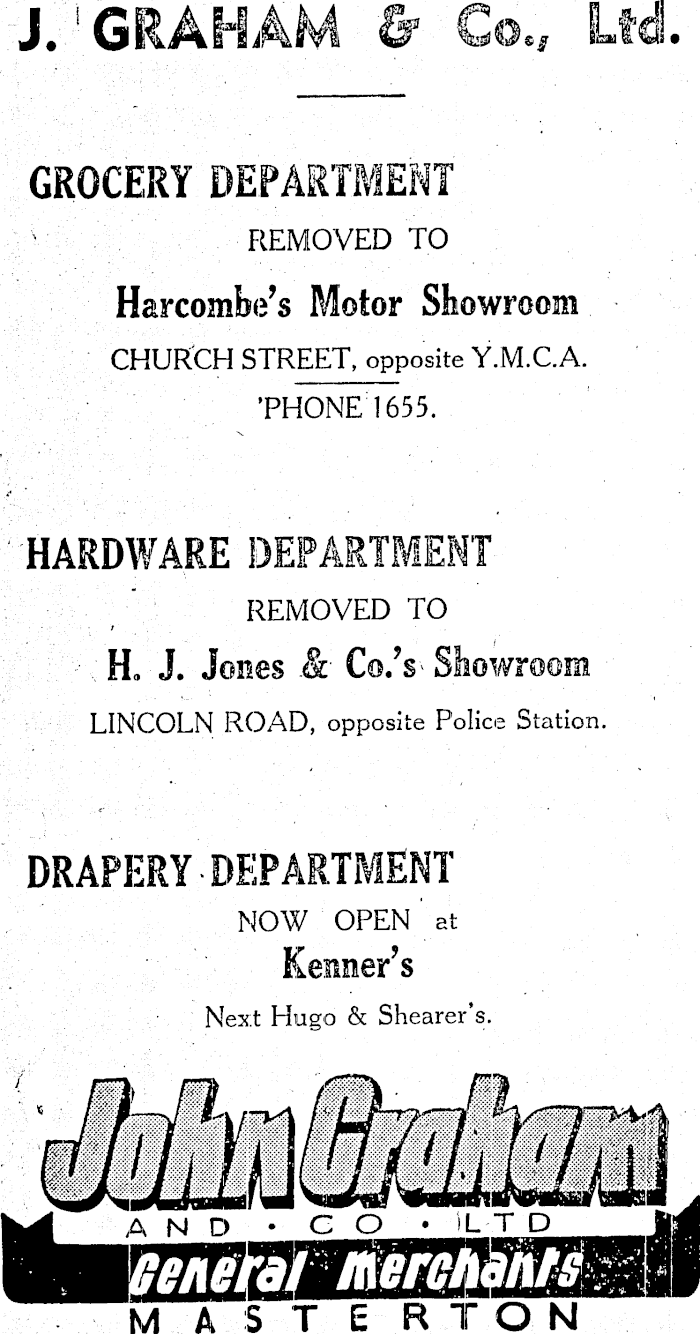 J. GRAHAM & Co., Ltd.

GROCERY DEPARTMENT

REMOVED TO

Harcombe's Motor Showroom

CHURCH STREET, opposite Y.M.C.A.

'PHONE 1655.

HARDWARE DEPARTMENT

REMOVED TO

H. J. Jones & Co.'s Showroom

LINCOLN ROAD, opposite Police Station.

DRAPERY DEPARTMENT

NOW OPEN at

Kenner's

Next Hugo & Shearer's.

John Graham

AND · CO · LTD

General Merchants

MASTERTON